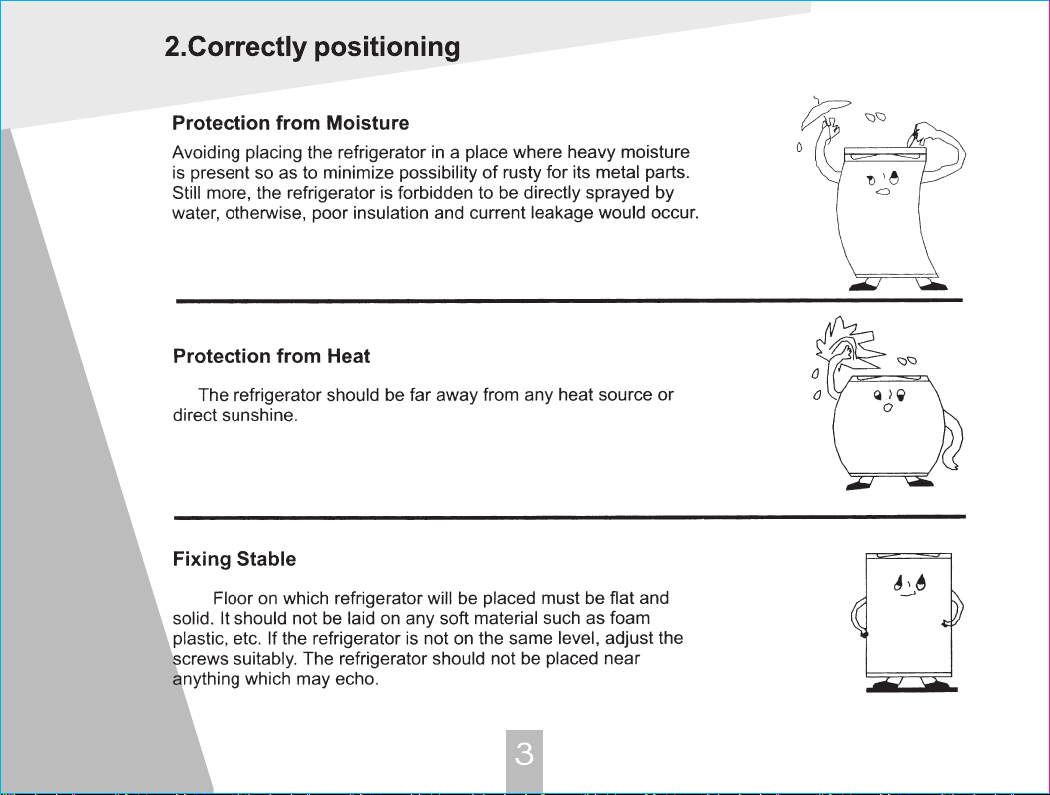 2.Correctly positioning

Protection from Moisture

Avoiding placing the refrigerator in a place where heavy moisture is present so as to minimize possibility of rusty for its metal parts. Still more, the refrigerator is forbidden to be directly sprayed by water, otherwise, poor insulation and current leakage would occur.

Protection from Heat

The refrigerator should be far away from any heat source or direct sunshine.

Fixing Stable

Floor on which refrigerator will be placed must be flat and solid. It should not be laid on any soft material such as foam plastic, etc. If the refrigerator is not on the same level, adjust the screws suitably. The refrigerator should not be placed near anything which may echo.

3